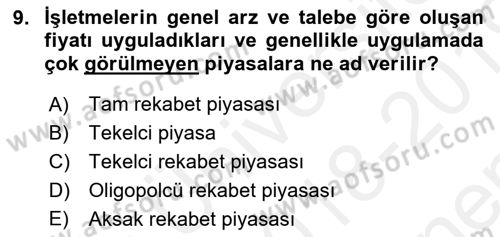 9. İşletmelerin genel arz ve talebe göre oluşan fiyatı uyguladıkları ve genellikle uygulamada çok görülmeyen piyasalara ne ad verilir?

A) Tam rekabet piyasası
B) Tekelci piyasa
C) Tekelci rekabet piyasası
D) Oligopolcü rekabet piyasası
E) Aksak rekabet piyasası

www.aofsoru.com www.aofsoru.com www.aofsoru.com